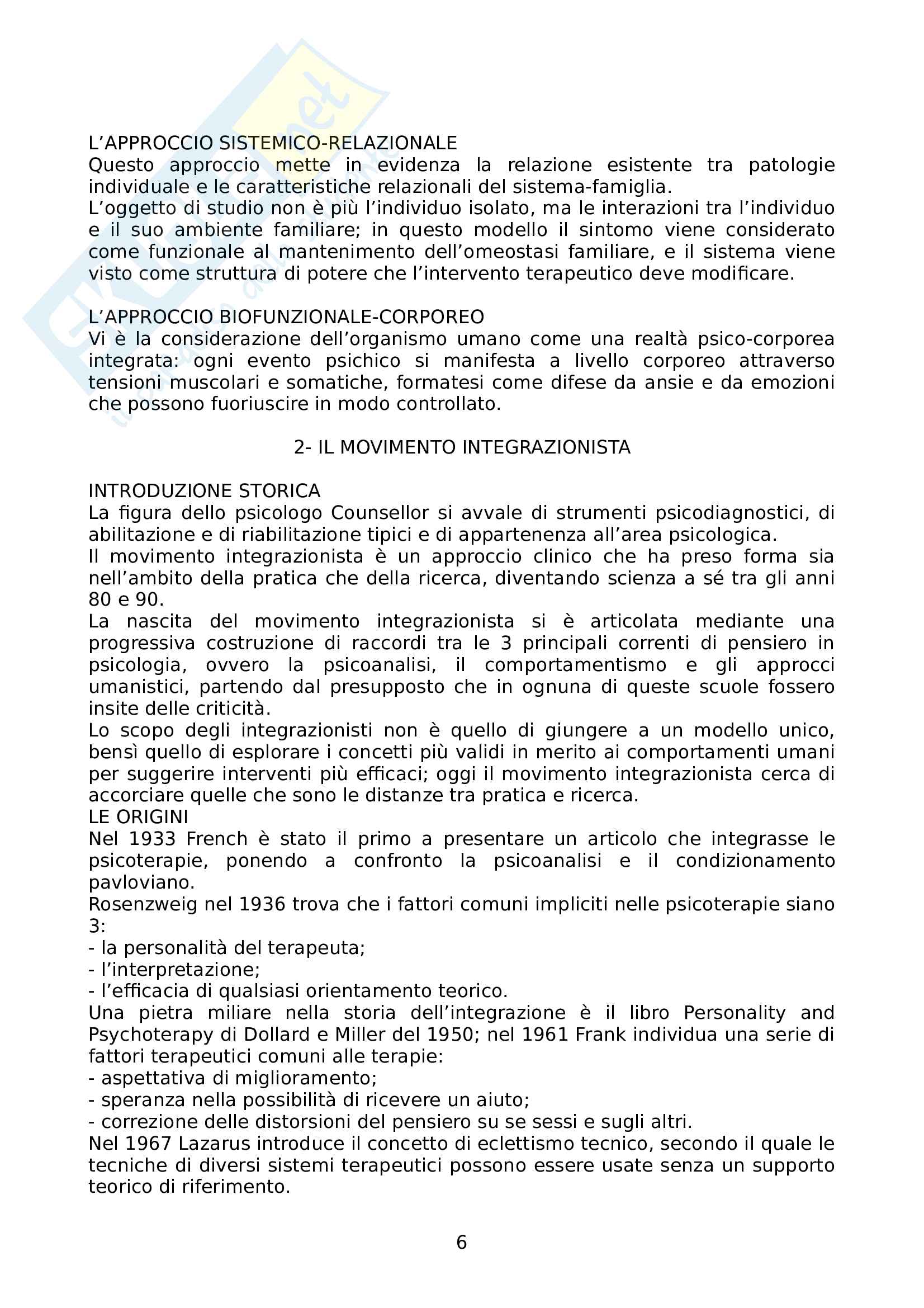 L'APPROCCIO SISTEMICO-RELAZIONALE
Questo approccio mette in evidenza la relazione esistente tra patologie individuale e le caratteristiche relazionali del sistema-famiglia.
L'oggetto di studio non è più l'individuo isolato, ma le interazioni tra l'individuo e il suo ambiente familiare; in questo modello il sintomo viene considerato come funzionale al mantenimento dell'omeostasi familiare, e il sistema viene visto come struttura di potere che l'intervento terapeutico deve modificare.

L'APPROCCIO BIOFUNZIONALE-CORPOREO
Vi è la considerazione dell'organismo umano come una realtà psico-corporea integrata: ogni evento psichico si manifesta a livello corporeo attraverso tensioni muscolari e somatiche, formatesi come difese da ansie e da emozioni che possono fuoriuscire in modo controllato.

2- IL MOVIMENTO INTEGRAZIONISTA

INTRODUZIONE STORICA
La figura dello psicologo Counsellor si avvale di strumenti psicodiagnostici, di abilitazione e di riabilitazione tipici e di appartenenza all'area psicologica.
Il movimento integrazionista è un approccio clinico che ha preso forma sia nell'ambito della pratica che della ricerca, diventando scienza a sé tra gli anni 80 e 90.
La nascita del movimento integrazionista si è articolata mediante una progressiva costruzione di raccordi tra le 3 principali correnti di pensiero in psicologia, ovvero la psicoanalisi, il comportamentismo e gli approcci umanistici, partendo dal presupposto che in ognuna di queste scuole fossero insite delle criticità.
Lo scopo degli integrazionisti non è quello di giungere a un modello unico, bensì quello di esplorare i concetti più validi in merito ai comportamenti umani per suggerire interventi più efficaci; oggi il movimento integrazionista cerca di accorciare quelle che sono le distanze tra pratica e ricerca.
LE ORIGINI
Nel 1933 French è stato il primo a presentare un articolo che integrasse le psicoterapie, ponendo a confronto la psicoanalisi e il condizionamento pavloviano.
Rosenzweig nel 1936 trova che i fattori comuni impliciti nelle psicoterapie siano 3:
- la personalità del terapeuta;
- l'interpretazione;
- l'efficacia di qualsiasi orientamento teorico.
Una pietra miliare nella storia dell'integrazione è il libro Personality and Psychoterapy di Dollard e Miller del 1950; nel 1961 Frank individua una serie di fattori terapeutici comuni alle terapie:
- aspettativa di miglioramento;
- speranza nella possibilità di ricevere un aiuto;
- correzione delle distorsioni del pensiero su se sessi e sugli altri.
Nel 1967 Lazarus introduce il concetto di eclettismo tecnico, secondo il quale le tecniche di diversi sistemi terapeutici possono essere usate senza un supporto teorico di riferimento.

6